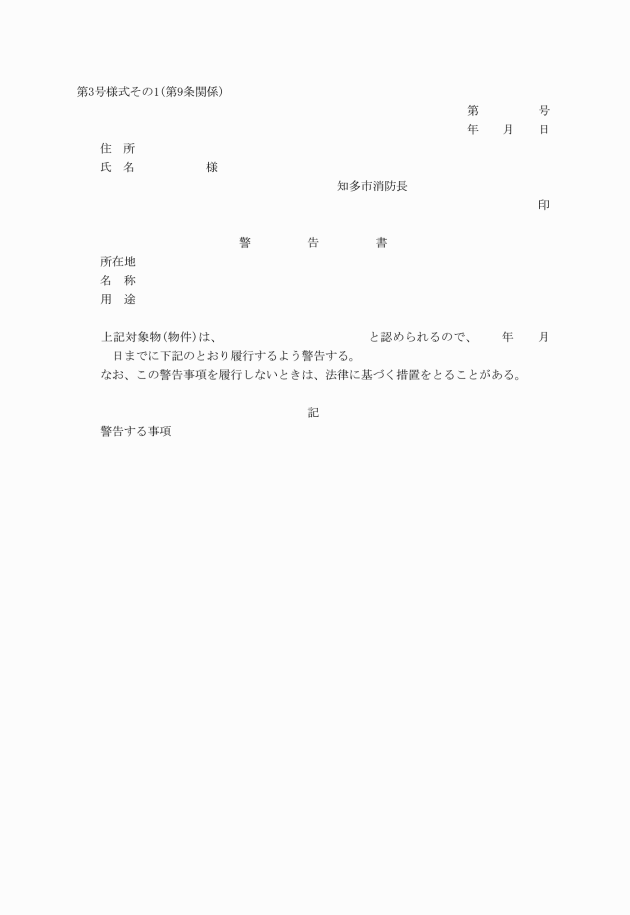 第3号様式その1(第9条関係)

第　　　　号
年　　月　　日

住　所
氏　名　　　　　様

知多市消防長
印

警　　　告　　　書

所在地
名　称
用　途

上記対象物(物件)は、　　　　　　　　　と認められるので、　　年　　月　　日までに下記のとおり履行するよう警告する。
なお、この警告事項を履行しないときは、法律に基づく措置をとることがある。

記

警告する事項